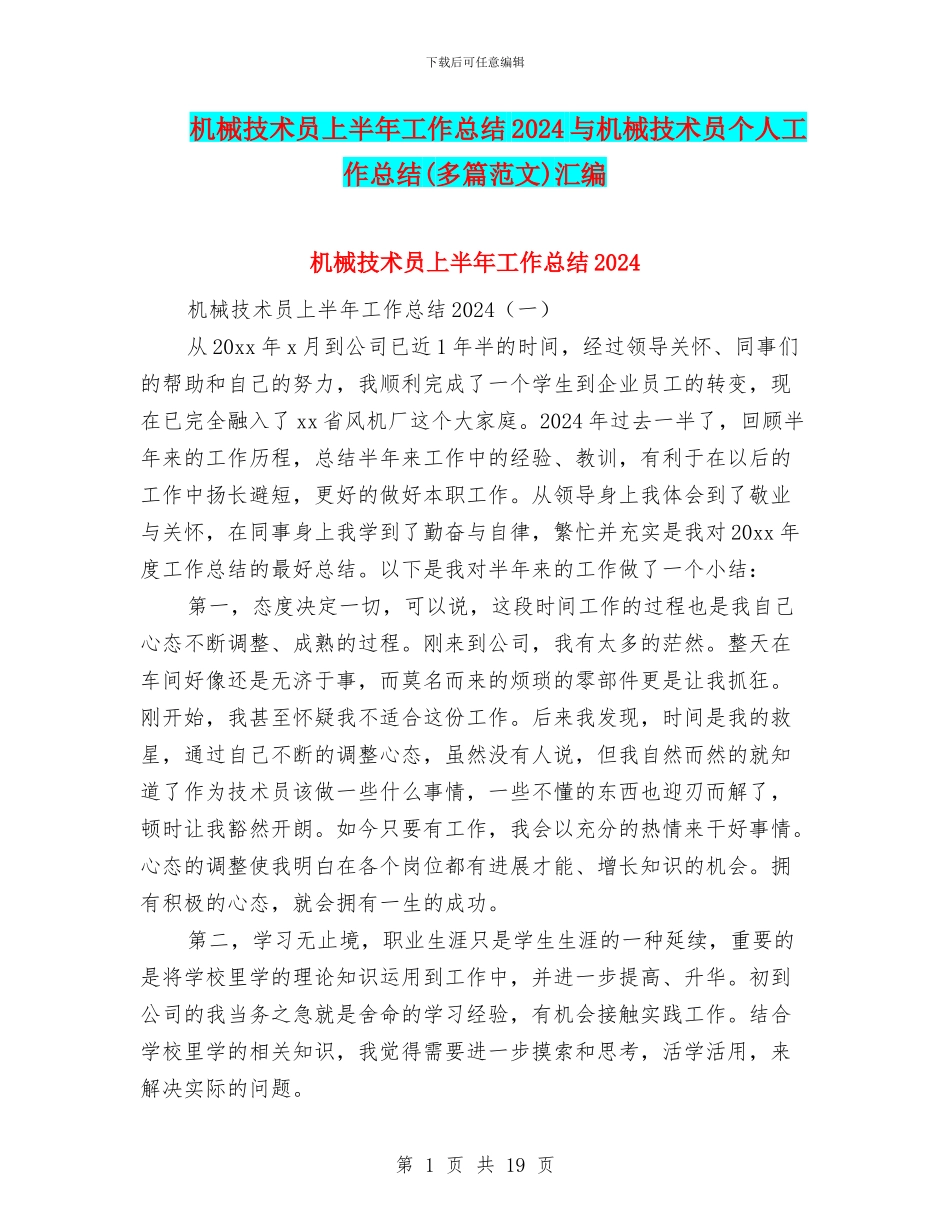 下载后可任意编辑

机械技术员上半年工作总结2024与机械技术员个人工作总结(多篇范文)汇编

机械技术员上半年工作总结2024

机械技术员上半年工作总结2024（一）

从20xx年x月到公司已近1年半的时间，经过领导关怀、同事们的帮助和自己的努力，我顺利完成了一个学生到企业员工的转变，现在已完全融入了xx省风机厂这个大家庭。2024年过去一半了，回顾半年来的工作历程，总结半年来工作中的经验、教训，有利于在以后的工作中扬长避短，更好的做好本职工作。从领导身上我体会到了敬业与关怀，在同事身上我学到了勤奋与自律，繁忙并充实是我对20xx年度工作总结的最好总结。以下是我对半年来的工作做了一个小结：

第一，态度决定一切，可以说，这段时间工作的过程也是我自己心态不断调整、成熟的过程。刚来到公司，我有太多的茫然。整天在车间好像还是无济于事，而莫名而来的烦琐的零部件更是让我抓狂。刚开始，我甚至怀疑我不适合这份工作。后来我发现，时间是我的救星，通过自己不断的调整心态，虽然没有人说，但我自然而然的就知道了作为技术员该做一些什么事情，一些不懂的东西也迎刃而解了，顿时让我豁然开朗。如今只要有工作，我会以充分的热情来干好事情。心态的调整使我明白在各个岗位都有进展才能、增长知识的机会。拥有积极的心态，就会拥有一生的成功。

第二，学习无止境，职业生涯只是学生生涯的一种延续，重要的是将学校里学的理论知识运用到工作中，并进一步提高、升华。初到公司的我当务之急就是舍命的学习经验，有机会接触实践工作。结合学校里学的相关知识，我觉得需要进一步摸索和思考，活学活用，来解决实际的问题。

第 1 页 共 19 页